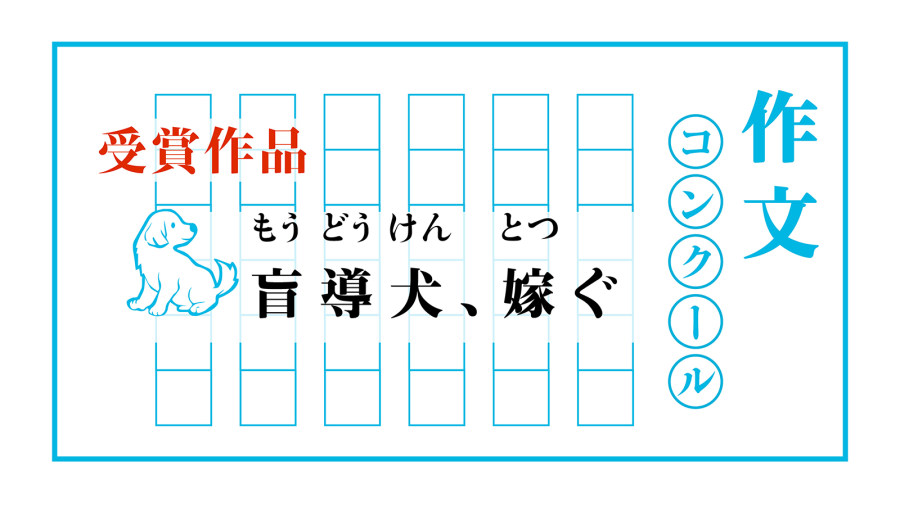 作文コンクール

受賞作品

もうどうけん とつ
盲導犬、嫁ぐ